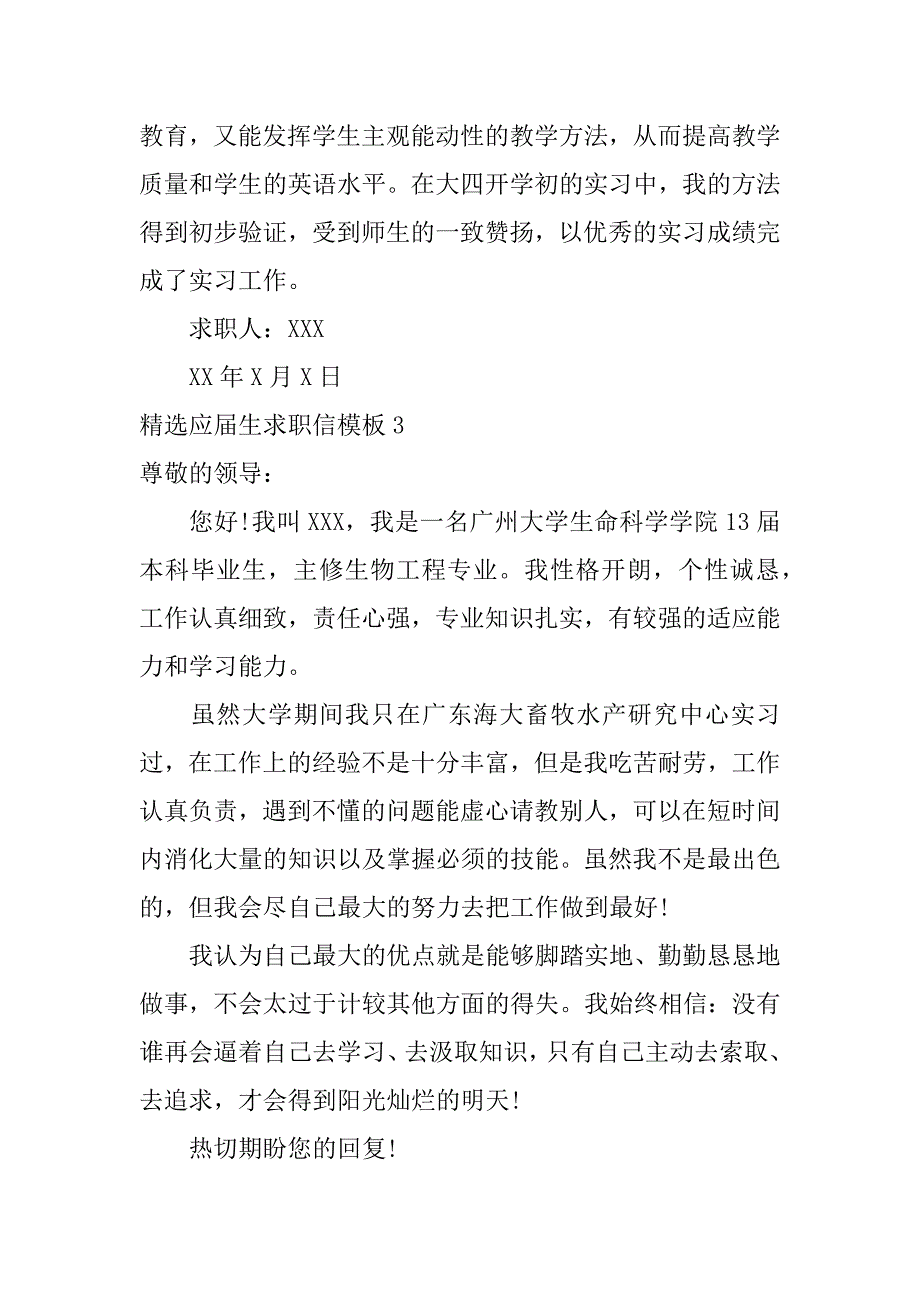 教育，又能发挥学生主观能动性的教学方法，从而提高教学质量和学生的英语水平。在大四开学初的实习中，我的方法得到初步验证，受到师生的一致赞扬，以优秀的实习成绩完成了实习工作。

求职人：XXX

XX 年 X 月 X 日

精选应届生求职信模板 3

尊敬的领导：

您好!我叫 XXX，我是一名广州大学生命科学学院 13 届本科毕业生，主修生物工程专业。我性格开朗，个性诚恳，工作认真细致，责任心强，专业知识扎实，有较强的适应能力和学习能力。

虽然大学期间我只在广东海大畜牧水产研究中心实习过，在工作上的经验不是十分丰富，但是我吃苦耐劳，工作认真负责，遇到不懂的问题能虚心请教别人，可以在短时间内消化大量的知识以及掌握必须的技能。虽然我不是最出色的，但我会尽自己最大的努力去把工作做到最好!

我认为自己最大的优点就是能够脚踏实地、勤勤恳恳地做事，不会太过于计较其他方面的得失。我始终相信：没有谁再会逼着自己去学习、去汲取知识，只有自己主动去索取、去追求，才会得到阳光灿烂的明天!

热切期盼您的回复!